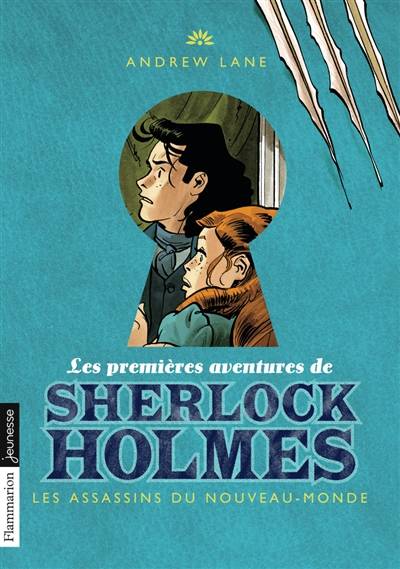 ANDREW LANE

Les premières aventures de
SHERLOCK HOLMES
LES ASSASSINS DU NOUVEAU-MONDE

Flammarion jeunesse